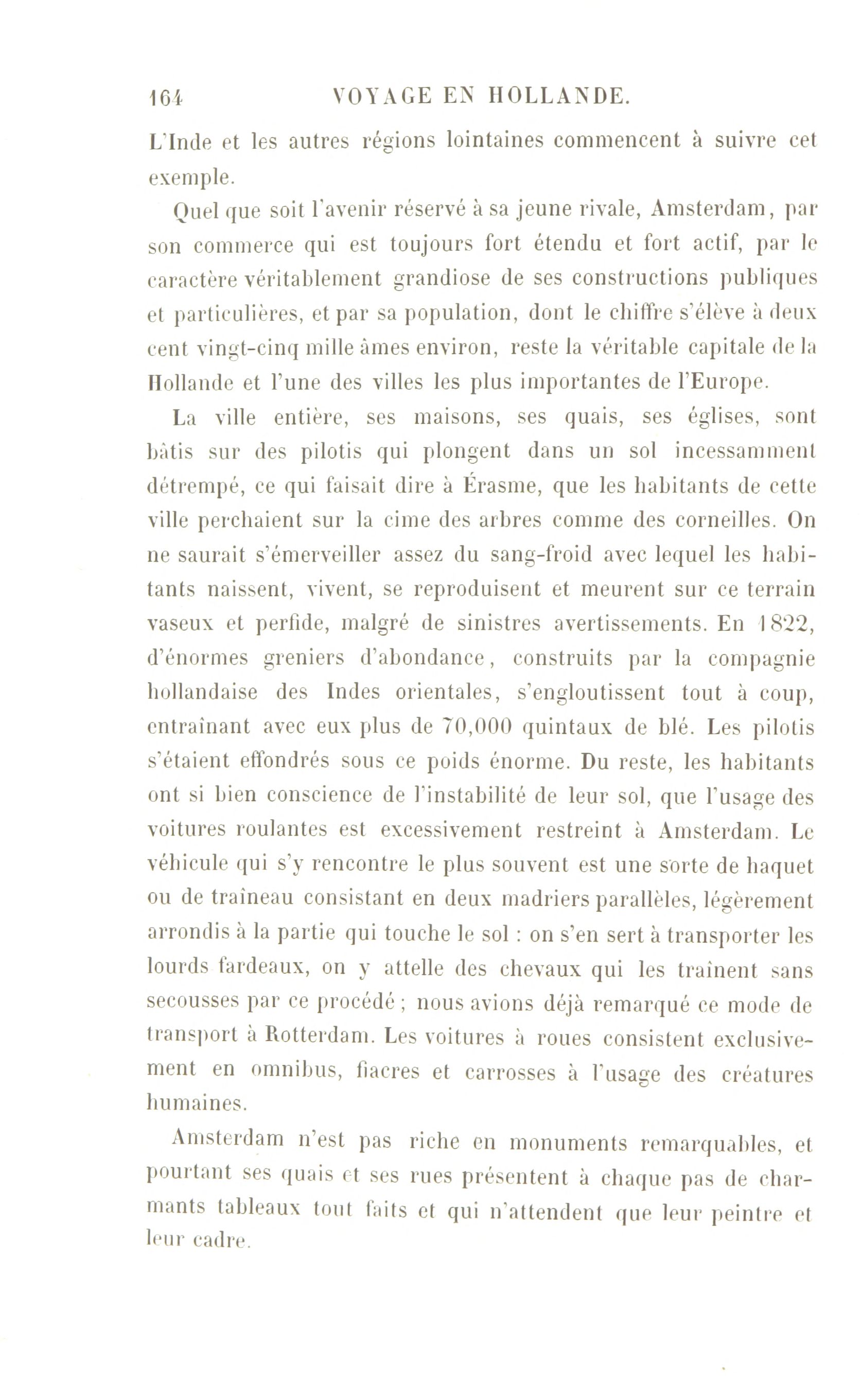 164 VOYAGE EN HOLLANDE.

L'Inde et les autres régions lointaines commencent à suivre cet exemple.

Quel que soit l'avenir réservé à sa jeune rivale, Amsterdam, par son commerce qui est toujours fort étendu et fort actif, par le caractère véritablement grandiose de ses constructions publiques et particulières, et par sa population, dont le chiffre s'élève à deux cent vingt-cinq mille âmes environ, reste la véritable capitale de la Hollande et l'une des villes les plus importantes de l'Europe.

La ville entière, ses maisons, ses quais, ses églises, sont bâtis sur des pilotis qui plongent dans un sol incessamment détrempé, ce qui faisait dire à Érasme, que les habitants de cette ville perchaient sur la cime des arbres comme des corneilles. On ne saurait s'émerveiller assez du sang-froid avec lequel les habitants naissent, vivent, se reproduisent et meurent sur ce terrain vaseux et perfide, malgré de sinistres avertissements. En 1822, d'énormes greniers d'abondance, construits par la compagnie hollandaise des Indes orientales, s'engloutissent tout à coup, entraînant avec eux plus de 70,000 quintaux de blé. Les pilotis s'étaient effondrés sous ce poids énorme. Du reste, les habitants ont si bien conscience de l'instabilité de leur sol, que l'usage des voitures roulantes est excessivement restreint à Amsterdam. Le véhicule qui s'y rencontre le plus souvent est une sorte de haquet ou de traîneau consistant en deux madriers parallèles, légèrement arrondis à la partie qui touche le sol : on s'en sert à transporter les lourds fardeaux, on y attelle des chevaux qui les traînent sans secousses par ce procédé ; nous avions déjà remarqué ce mode de transport à Rotterdam. Les voitures à roues consistent exclusivement en omnibus, fiacres et carrosses à l'usage des créatures humaines.

Amsterdam n'est pas riche en monuments remarquables, et pourtant ses quais et ses rues présentent à chaque pas de charmants tableaux tout faits et qui n'attendent que leur peintre et leur cadre.